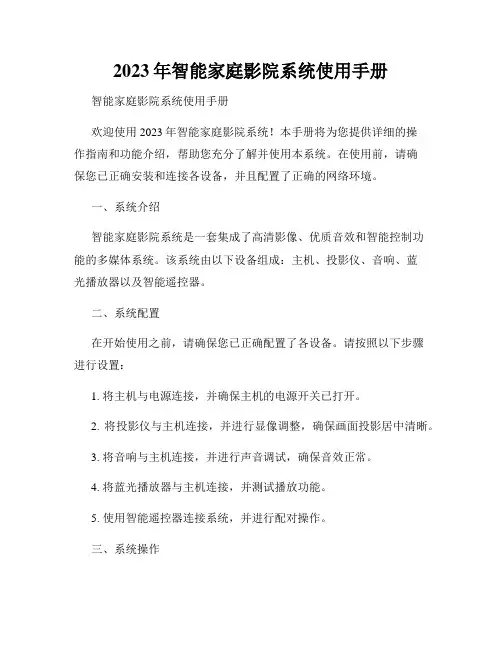 2023年智能家庭影院系统使用手册

智能家庭影院系统使用手册

欢迎使用2023年智能家庭影院系统！本手册将为您提供详细的操作指南和功能介绍，帮助您充分了解并使用本系统。在使用前，请确保您已正确安装和连接各设备，并且配置了正确的网络环境。

一、系统介绍

智能家庭影院系统是一套集成了高清影像、优质音效和智能控制功能的多媒体系统。该系统由以下设备组成：主机、投影仪、音响、蓝光播放器以及智能遥控器。

二、系统配置

在开始使用之前，请确保您已正确配置了各设备。请按照以下步骤进行设置：

1. 将主机与电源连接，并确保主机的电源开关已打开。

2. 将投影仪与主机连接，并进行显像调整，确保画面投影居中清晰。

3. 将音响与主机连接，并进行声音调试，确保音效正常。

4. 将蓝光播放器与主机连接，并测试播放功能。

5. 使用智能遥控器连接系统，并进行配对操作。

三、系统操作